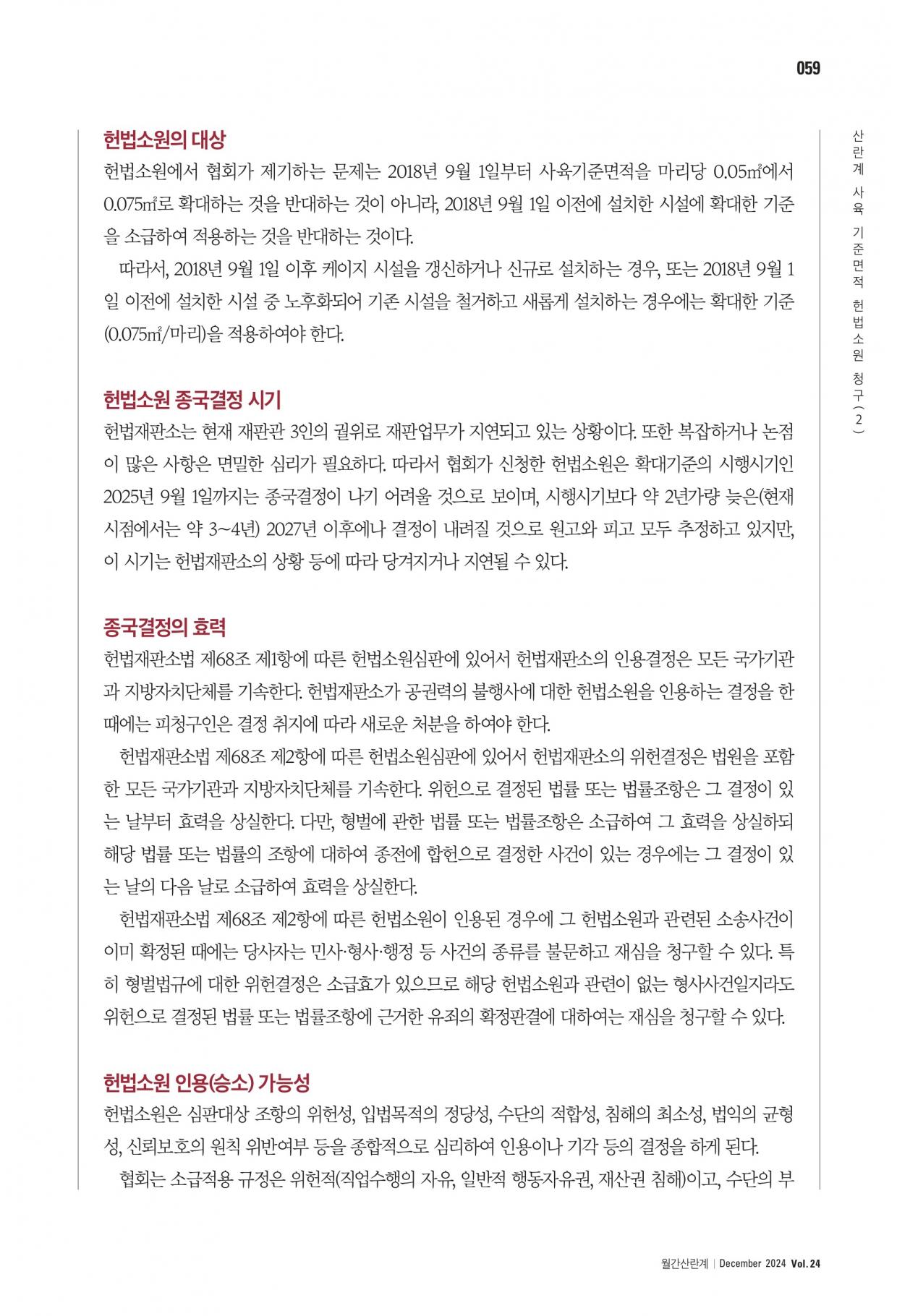 059

산란계 사육 기준면적 헌법소원 청구(2)

헌법소원의 대상

헌법소원에서 협회가 제기하는 문제는 2018년 9월 1일부터 사육기준면적을 마리당 0.05㎡에서 0.075㎡로 확대하는 것을 반대하는 것이 아니라, 2018년 9월 1일 이전에 설치한 시설에 확대한 기준을 소급하여 적용하는 것을 반대하는 것이다.

따라서, 2018년 9월 1일 이후 케이지 시설을 갱신하거나 신규로 설치하는 경우, 또는 2018년 9월 1일 이전에 설치한 시설 중 노후화되어 기존 시설을 철거하고 새롭게 설치하는 경우에는 확대한 기준(0.075㎡/마리)을 적용하여야 한다.

헌법소원 종국결정 시기

헌법재판소는 현재 재판관 3인의 궐위로 재판업무가 지연되고 있는 상황이다. 또한 복잡하거나 논점이 많은 사항은 면밀한 심리가 필요하다. 따라서 협회가 신청한 헌법소원은 확대기준의 시행시기인 2025년 9월 1일까지는 종국결정이 나기 어려울 것으로 보이며, 시행시기보다 약 2년가량 늦은(현재 시점에서는 약 3~4년) 2027년 이후에나 결정이 내려질 것으로 원고와 피고 모두 추정하고 있지만, 이 시기는 헌법재판소의 상황 등에 따라 당겨지거나 지연될 수 있다.

종국결정의 효력

헌법재판소법 제68조 제1항에 따른 헌법소원심판에 있어서 헌법재판소의 인용결정은 모든 국가기관과 지방자치단체를 기속한다. 헌법재판소가 공권력의 불행사에 대한 헌법소원을 인용하는 결정을 한 때에는 피청구인은 결정 취지에 따라 새로운 처분을 하여야 한다.

헌법재판소법 제68조 제2항에 따른 헌법소원심판에 있어서 헌법재판소의 위헌결정은 법원을 포함한 모든 국가기관과 지방자치단체를 기속한다. 위헌으로 결정된 법률 또는 법률조항은 그 결정이 있는 날부터 효력을 상실한다. 다만, 형벌에 관한 법률 또는 법률조항은 소급하여 그 효력을 상실하되 해당 법률 또는 법률의 조항에 대하여 종전에 합헌으로 결정한 사건이 있는 경우에는 그 결정이 있는 날의 다음 날로 소급하여 효력을 상실한다.

헌법재판소법 제68조 제2항에 따른 헌법소원이 인용된 경우에 그 헌법소원과 관련된 소송사건이 이미 확정된 때에는 당사자는 민사·형사·행정 등 사건의 종류를 불문하고 재심을 청구할 수 있다. 특히 형벌법규에 대한 위헌결정은 소급효가 있으므로 해당 헌법소원과 관련이 없는 형사사건일지라도 위헌으로 결정된 법률 또는 법률조항에 근거한 유죄의 확정판결에 대하여는 재심을 청구할 수 있다.

헌법소원 인용(승소) 가능성

헌법소원은 심판대상 조항의 위헌성, 입법목적의 정당성, 수단의 적합성, 침해의 최소성, 법익의 균형성, 신뢰보호의 원칙 위반여부 등을 종합적으로 심리하여 인용이나 기각 등의 결정을 하게 된다.

협회는 소급적용 규정은 위헌적(직업수행의 자유, 일반적 행동자유권, 재산권 침해)이고, 수단의 부

월간산란계 | December 2024 Vol. 24